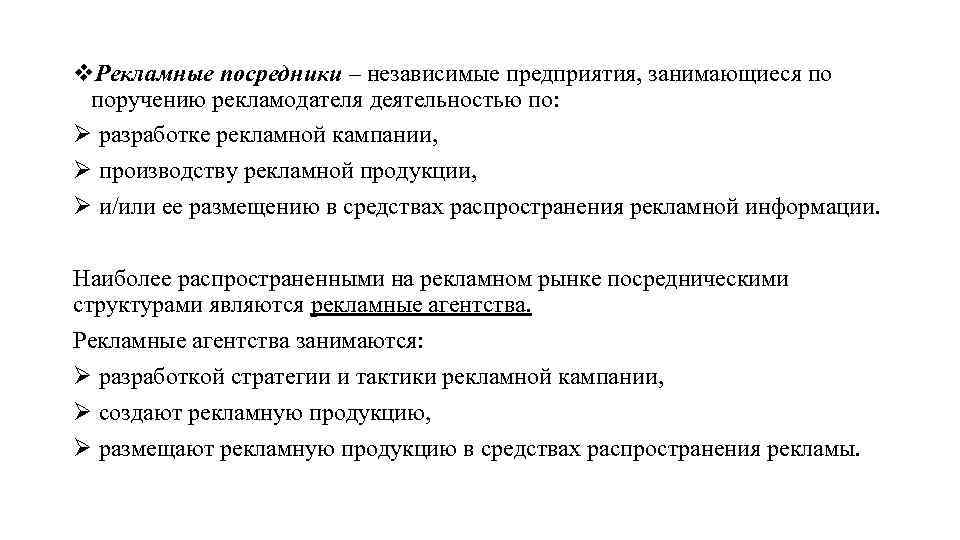 ❖ Рекламные посредники – независимые предприятия, занимающиеся по поручению рекламодателя деятельностью по:
➢ разработке рекламной кампании,
➢ производству рекламной продукции,
➢ и/или ее размещению в средствах распространения рекламной информации.

Наиболее распространенными на рекламном рынке посредническими структурами являются рекламные агентства.
Рекламные агентства занимаются:
➢ разработкой стратегии и тактики рекламной кампании,
➢ создают рекламную продукцию,
➢ размещают рекламную продукцию в средствах распространения рекламы.